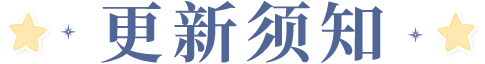 更新须知